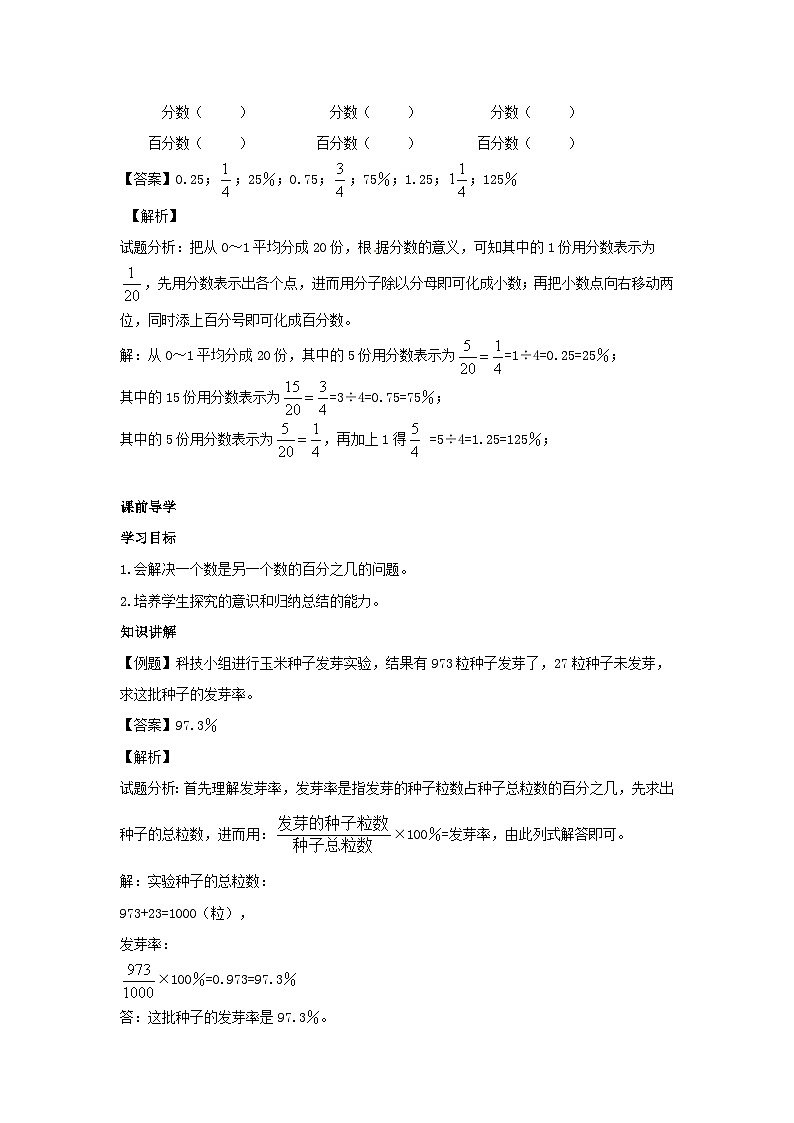 分数（　　）　　分数（　　）　　分数（　　）

百分数（　　）　　百分数（　　）　　百分数（　　）

【答案】0.25；$\frac{1}{4}$；25%；0.75；$\frac{3}{4}$；75%；1.25；$1\frac{1}{4}$；125%

【解析】

试题分析：把从 0～1 平均分成 20 份，根据分数的意义，可知其中的 1 份用分数表示为 $\frac{1}{20}$，先用分数表示出各个点，进而用分子除以分母即可化成小数；再把小数点向右移动两位，同时添上百分号即可化成百分数。

解：从 0～1 平均分成 20 份，其中的 5 份用分数表示为 $\frac{5}{20}=\frac{1}{4}$=1÷4=0.25=25%；

其中的 15 份用分数表示为 $\frac{15}{20}=\frac{3}{4}$=3÷4=0.75=75%；

其中的 5 份用分数表示为 $\frac{5}{20}=\frac{1}{4}$，再加上 1 得 $\frac{5}{4}$ =5÷4=1.25=125%；

课前导学

学习目标

1.会解决一个数是另一个数的百分之几的问题。

2.培养学生探究的意识和归纳总结的能力。

知识讲解

【例题】科技小组进行玉米种子发芽实验，结果有 973 粒种子发芽了，27 粒种子未发芽，求这批种子的发芽率。

【答案】97.3%

【解析】

试题分析：首先理解发芽率，发芽率是指发芽的种子粒数占种子总粒数的百分之几，先求出种子的总粒数，进而用：$\frac{发芽的种子粒数}{种子总粒数}$×100%=发芽率，由此列式解答即可。

解：实验种子的总粒数：

973+23=1000（粒），

发芽率：

$\frac{973}{1000}$×100%=0.973=97.3%

答：这批种子的发芽率是 97.3%。